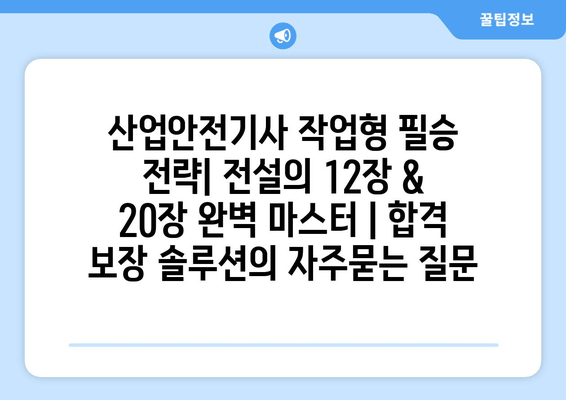 꿀팁정보

산업안전기사 작업형 필승 전략| 전설의 12장 & 20장 완벽 마스터 | 합격 보장 솔루션의 자주묻는 질문